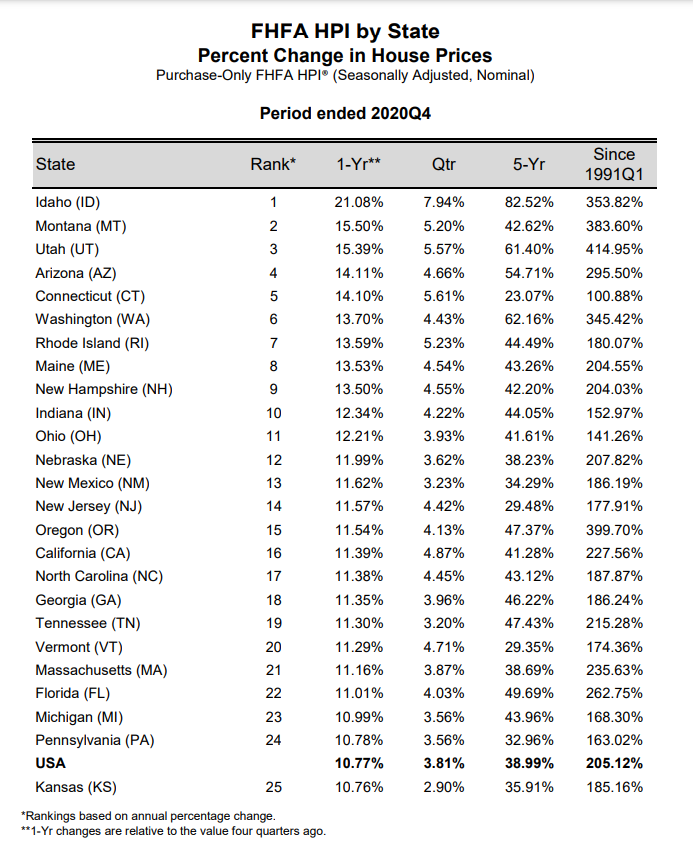 FHFA HPI by State
Percent Change in House Prices
Purchase-Only FHFA HPI® (Seasonally Adjusted, Nominal)

Period ended 2020Q4

| State | Rank* | 1-Yr** | Qtr | 5-Yr | Since 1991Q1 |
|---|---|---|---|---|---|
| Idaho (ID) | 1 | 21.08% | 7.94% | 82.52% | 353.82% |
| Montana (MT) | 2 | 15.50% | 5.20% | 42.62% | 383.60% |
| Utah (UT) | 3 | 15.39% | 5.57% | 61.40% | 414.95% |
| Arizona (AZ) | 4 | 14.11% | 4.66% | 54.71% | 295.50% |
| Connecticut (CT) | 5 | 14.10% | 5.61% | 23.07% | 100.88% |
| Washington (WA) | 6 | 13.70% | 4.43% | 62.16% | 345.42% |
| Rhode Island (RI) | 7 | 13.59% | 5.23% | 44.49% | 180.07% |
| Maine (ME) | 8 | 13.53% | 4.54% | 43.26% | 204.55% |
| New Hampshire (NH) | 9 | 13.50% | 4.55% | 42.20% | 204.03% |
| Indiana (IN) | 10 | 12.34% | 4.22% | 44.05% | 152.97% |
| Ohio (OH) | 11 | 12.21% | 3.93% | 41.61% | 141.26% |
| Nebraska (NE) | 12 | 11.99% | 3.62% | 38.23% | 207.82% |
| New Mexico (NM) | 13 | 11.62% | 3.23% | 34.29% | 186.19% |
| New Jersey (NJ) | 14 | 11.57% | 4.42% | 29.48% | 177.91% |
| Oregon (OR) | 15 | 11.54% | 4.13% | 47.37% | 399.70% |
| California (CA) | 16 | 11.39% | 4.87% | 41.28% | 227.56% |
| North Carolina (NC) | 17 | 11.38% | 4.45% | 43.12% | 187.87% |
| Georgia (GA) | 18 | 11.35% | 3.96% | 46.22% | 186.24% |
| Tennessee (TN) | 19 | 11.30% | 3.20% | 47.43% | 215.28% |
| Vermont (VT) | 20 | 11.29% | 4.71% | 29.35% | 174.36% |
| Massachusetts (MA) | 21 | 11.16% | 3.87% | 38.69% | 235.63% |
| Florida (FL) | 22 | 11.01% | 4.03% | 49.69% | 262.75% |
| Michigan (MI) | 23 | 10.99% | 3.56% | 43.96% | 168.30% |
| Pennsylvania (PA) | 24 | 10.78% | 3.56% | 32.96% | 163.02% |
| USA | | 10.77% | 3.81% | 38.99% | 205.12% |
| Kansas (KS) | 25 | 10.76% | 2.90% | 35.91% | 185.16% |

*Rankings based on annual percentage change.
**1-Yr changes are relative to the value four quarters ago.